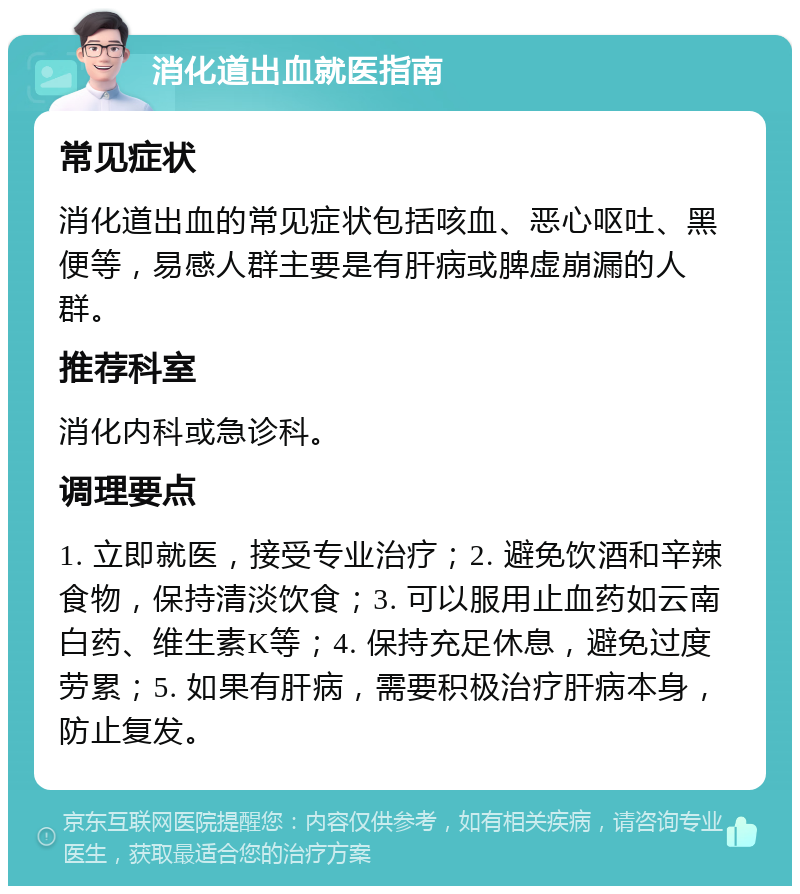 消化道出血就医指南

常见症状

消化道出血的常见症状包括咳血、恶心呕吐、黑便等，易感人群主要是有肝病或脾虚崩漏的人群。

推荐科室

消化内科或急诊科。

调理要点

1. 立即就医，接受专业治疗；2. 避免饮酒和辛辣食物，保持清淡饮食；3. 可以服用止血药如云南白药、维生素K等；4. 保持充足休息，避免过度劳累；5. 如果有肝病，需要积极治疗肝病本身，防止复发。

京东互联网医院提醒您：内容仅供参考，如有相关疾病，请咨询专业医生，获取最适合您的治疗方案